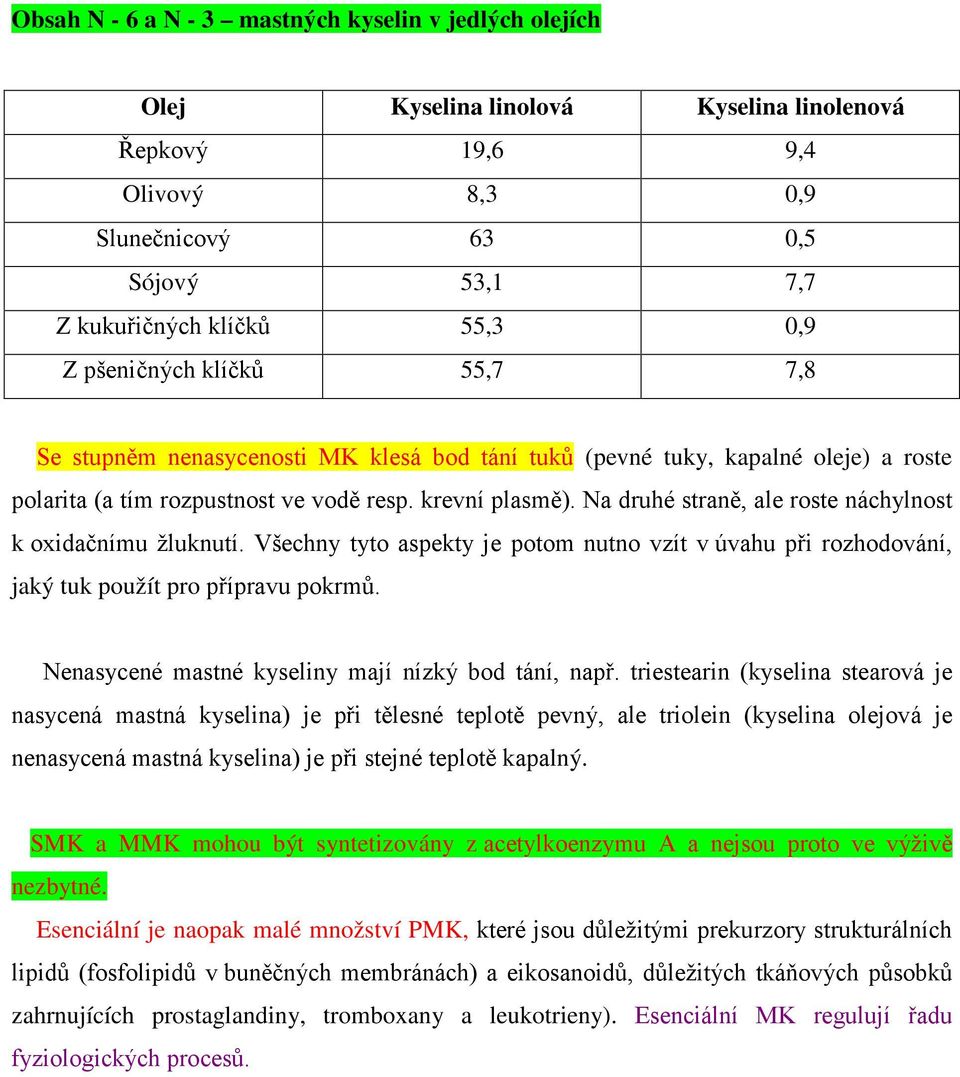 Obsah N - 6 a N - 3 – mastných kyselin v jedlých olejích

| Olej | Kyselina linolová | Kyselina linolenová |
|---|---|---|
| Řepkový | 19,6 | 9,4 |
| Olivový | 8,3 | 0,9 |
| Slunečnicový | 63 | 0,5 |
| Sójový | 53,1 | 7,7 |
| Z kukuřičných klíčků | 55,3 | 0,9 |
| Z pšeničných klíčků | 55,7 | 7,8 |

Se stupněm nenasycenosti MK klesá bod tání tuků (pevné tuky, kapalné oleje) a roste polarita (a tím rozpustnost ve vodě resp. krevní plasmě). Na druhé straně, ale roste náchylnost k oxidačnímu žluknutí. Všechny tyto aspekty je potom nutno vzít v úvahu při rozhodování, jaký tuk použít pro přípravu pokrmů.

Nenasycené mastné kyseliny mají nízký bod tání, např. triestearin (kyselina stearová je nasycená mastná kyselina) je při tělesné teplotě pevný, ale triolein (kyselina olejová je nenasycená mastná kyselina) je při stejné teplotě kapalný.

SMK a MMK mohou být syntetizovány z acetylkoenzymu A a nejsou proto ve výživě nezbytné.

Esenciální je naopak malé množství PMK, které jsou důležitými prekurzory strukturálních lipidů (fosfolipidů v buněčných membránách) a eikosanoidů, důležitých tkáňových působků zahrnujících prostaglandiny, tromboxany a leukotrieny). Esenciální MK regulují řadu fyziologických procesů.